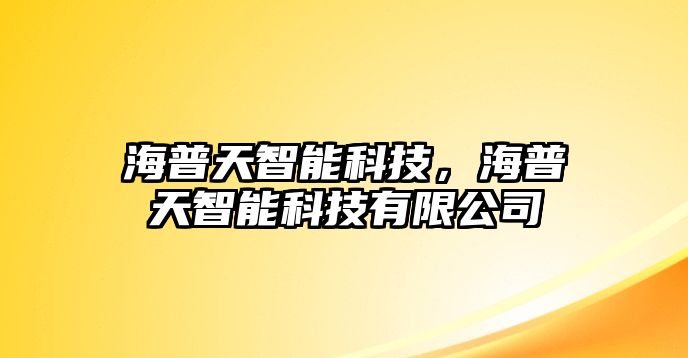 海普天智能科技，海普天智能科技有限公司